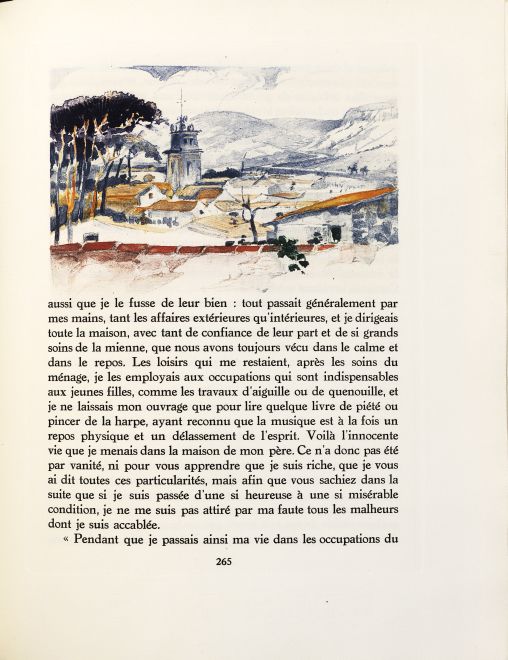 aussi que je le fusse de leur bien : tout passait généralement par mes mains, tant les affaires extérieures qu'intérieures, et je dirigeais toute la maison, avec tant de confiance de leur part et de si grands soins de la mienne, que nous avons toujours vécu dans le calme et dans le repos. Les loisirs qui me restaient, après les soins du ménage, je les employais aux occupations qui sont indispensables aux jeunes filles, comme les travaux d'aiguille ou de quenouille, et je ne laissais mon ouvrage que pour lire quelque livre de piété ou pincer de la harpe, ayant reconnu que la musique est à la fois un repos physique et un délassement de l'esprit. Voilà l'innocente vie que je menais dans la maison de mon père. Ce n'a donc pas été par vanité, ni pour vous apprendre que je suis riche, que je vous ai dit toutes ces particularités, mais afin que vous sachiez dans la suite que si je suis passée d'une si heureuse à une si misérable condition, je ne me suis pas attiré par ma faute tous les malheurs dont je suis accablée.

« Pendant que je passais ainsi ma vie dans les occupations du

265